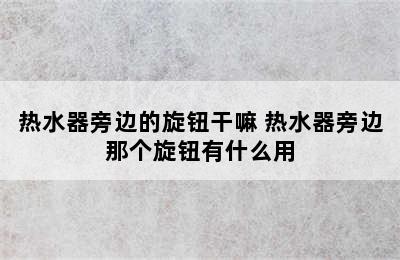 热水器旁边的旋钮干嘛 热水器旁边那个旋钮有什么用